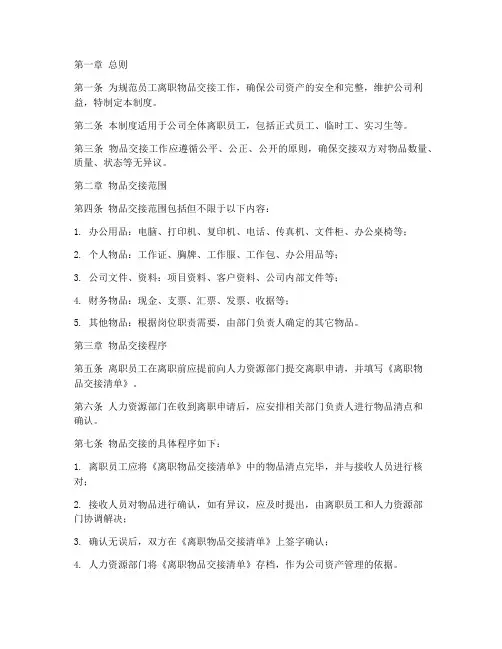 第一章 总则

第一条 为规范员工离职物品交接工作，确保公司资产的安全和完整，维护公司利益，特制定本制度。

第二条 本制度适用于公司全体离职员工，包括正式员工、临时工、实习生等。

第三条 物品交接工作应遵循公平、公正、公开的原则，确保交接双方对物品数量、质量、状态等无异议。

第二章 物品交接范围

第四条 物品交接范围包括但不限于以下内容：

1. 办公用品：电脑、打印机、复印机、电话、传真机、文件柜、办公桌椅等；

2. 个人物品：工作证、胸牌、工作服、工作包、办公用品等；

3. 公司文件、资料：项目资料、客户资料、公司内部文件等；

4. 财务物品：现金、支票、汇票、发票、收据等；

5. 其他物品：根据岗位职责需要，由部门负责人确定的其它物品。

第三章 物品交接程序

第五条 离职员工在离职前应提前向人力资源部门提交离职申请，并填写《离职物品交接清单》。

第六条 人力资源部门在收到离职申请后，应安排相关部门负责人进行物品清点和确认。

第七条 物品交接的具体程序如下：

1. 离职员工应将《离职物品交接清单》中的物品清点完毕，并与接收人员进行核对；

2. 接收人员对物品进行确认，如有异议，应及时提出，由离职员工和人力资源部门协调解决；

3. 确认无误后，双方在《离职物品交接清单》上签字确认；

4. 人力资源部门将《离职物品交接清单》存档，作为公司资产管理的依据。